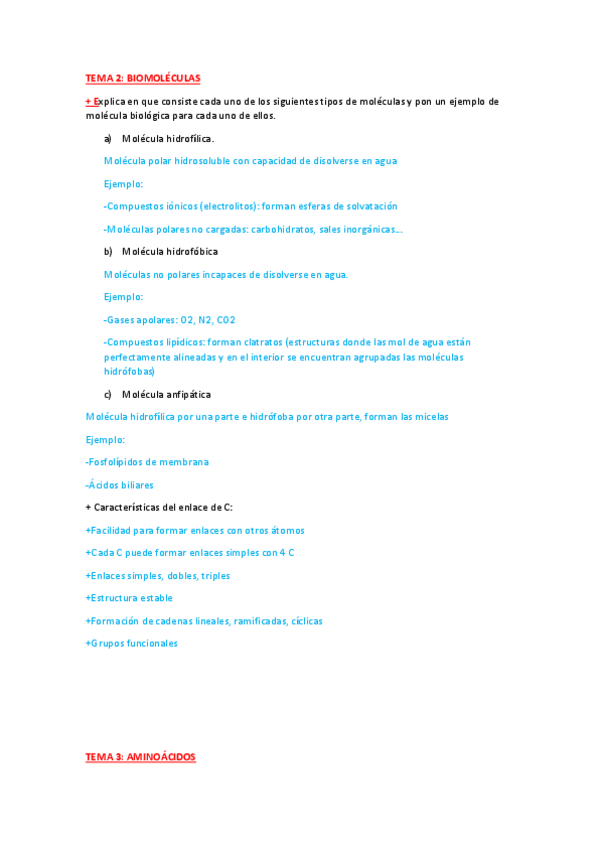 TEMA 2: BIOMOLÉCULAS

+ Explica en que consiste cada uno de los siguientes tipos de moléculas y pon un ejemplo de molécula biológica para cada uno de ellos.

a) Molécula hidrofílica.

Molécula polar hidrosoluble con capacidad de disolverse en agua

Ejemplo:

-Compuestos iónicos (electrolitos): forman esferas de solvatación

-Moléculas polares no cargadas: carbohidratos, sales inorgánicas...

b) Molécula hidrofóbica

Moléculas no polares incapaces de disolverse en agua.

Ejemplo:

-Gases apolares: O2, N2, CO2

-Compuestos lipídicos: forman clatratos (estructuras donde las mol de agua están perfectamente alineadas y en el interior se encuentran agrupadas las moléculas hidrófobas)

c) Molécula anfipática

Molécula hidrofílica por una parte e hidrófoba por otra parte, forman las micelas

Ejemplo:

-Fosfolípidos de membrana

-Ácidos biliares

+ Características del enlace de C:

+Facilidad para formar enlaces con otros átomos

+Cada C puede formar enlaces simples con 4 C

+Enlaces simples, dobles, triples

+Estructura estable

+Formación de cadenas lineales, ramificadas, cíclicas

+Grupos funcionales

TEMA 3: AMINOÁCIDOS